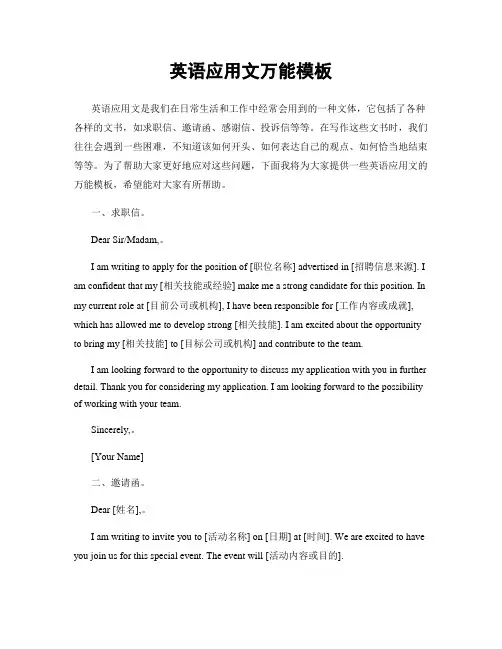 英语应用文万能模板

英语应用文是我们在日常生活和工作中经常会用到的一种文体，它包括了各种各样的文书，如求职信、邀请函、感谢信、投诉信等等。在写作这些文书时，我们往往会遇到一些困难，不知道该如何开头、如何表达自己的观点、如何恰当地结束等等。为了帮助大家更好地应对这些问题，下面我将为大家提供一些英语应用文的万能模板，希望能对大家有所帮助。

一、求职信。

Dear Sir/Madam,。

I am writing to apply for the position of [职位名称] advertised in [招聘信息来源]. I am confident that my [相关技能或经验] make me a strong candidate for this position. In my current role at [目前公司或机构], I have been responsible for [工作内容或成就], which has allowed me to develop strong [相关技能]. I am excited about the opportunity to bring my [相关技能] to [目标公司或机构] and contribute to the team.

I am looking forward to the opportunity to discuss my application with you in further detail. Thank you for considering my application. I am looking forward to the possibility of working with your team.

Sincerely,。

[Your Name]

二、邀请函。

Dear [姓名],。

I am writing to invite you to [活动名称] on [日期] at [时间]. We are excited to have you join us for this special event. The event will [活动内容或目的].